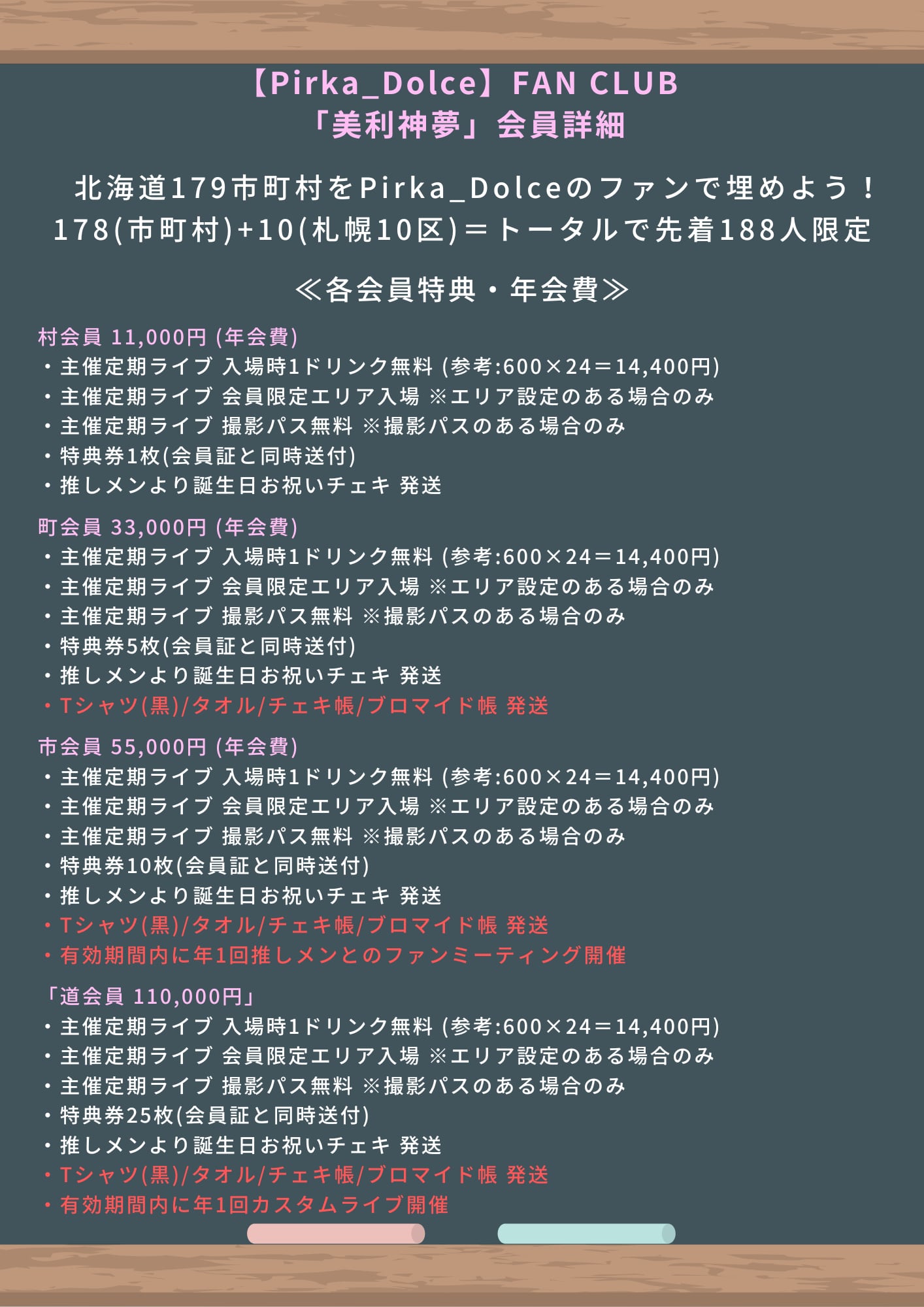 【Pirka_Dolce】FAN CLUB
「美利神夢」会員詳細

北海道179市町村をPirka_Dolceのファンで埋めよう！
178(市町村)+10(札幌10区)＝トータルで先着188人限定

≪各会員特典・年会費≫

村会員 11,000円 (年会費)
・主催定期ライブ 入場時1ドリンク無料 (参考:600×24＝14,400円)
・主催定期ライブ 会員限定エリア入場 ※エリア設定のある場合のみ
・主催定期ライブ 撮影パス無料 ※撮影パスのある場合のみ
・特典券1枚(会員証と同時送付)
・推しメンより誕生日お祝いチェキ 発送

町会員 33,000円 (年会費)
・主催定期ライブ 入場時1ドリンク無料 (参考:600×24＝14,400円)
・主催定期ライブ 会員限定エリア入場 ※エリア設定のある場合のみ
・主催定期ライブ 撮影パス無料 ※撮影パスのある場合のみ
・特典券5枚(会員証と同時送付)
・推しメンより誕生日お祝いチェキ 発送
・Tシャツ(黒)/タオル/チェキ帳/ブロマイド帳 発送

市会員 55,000円 (年会費)
・主催定期ライブ 入場時1ドリンク無料 (参考:600×24＝14,400円)
・主催定期ライブ 会員限定エリア入場 ※エリア設定のある場合のみ
・主催定期ライブ 撮影パス無料 ※撮影パスのある場合のみ
・特典券10枚(会員証と同時送付)
・推しメンより誕生日お祝いチェキ 発送
・Tシャツ(黒)/タオル/チェキ帳/ブロマイド帳 発送
・有効期間内に年1回推しメンとのファンミーティング開催

「道会員 110,000円」
・主催定期ライブ 入場時1ドリンク無料 (参考:600×24＝14,400円)
・主催定期ライブ 会員限定エリア入場 ※エリア設定のある場合のみ
・主催定期ライブ 撮影パス無料 ※撮影パスのある場合のみ
・特典券25枚(会員証と同時送付)
・推しメンより誕生日お祝いチェキ 発送
・Tシャツ(黒)/タオル/チェキ帳/ブロマイド帳 発送
・有効期間内に年1回カスタムライブ開催